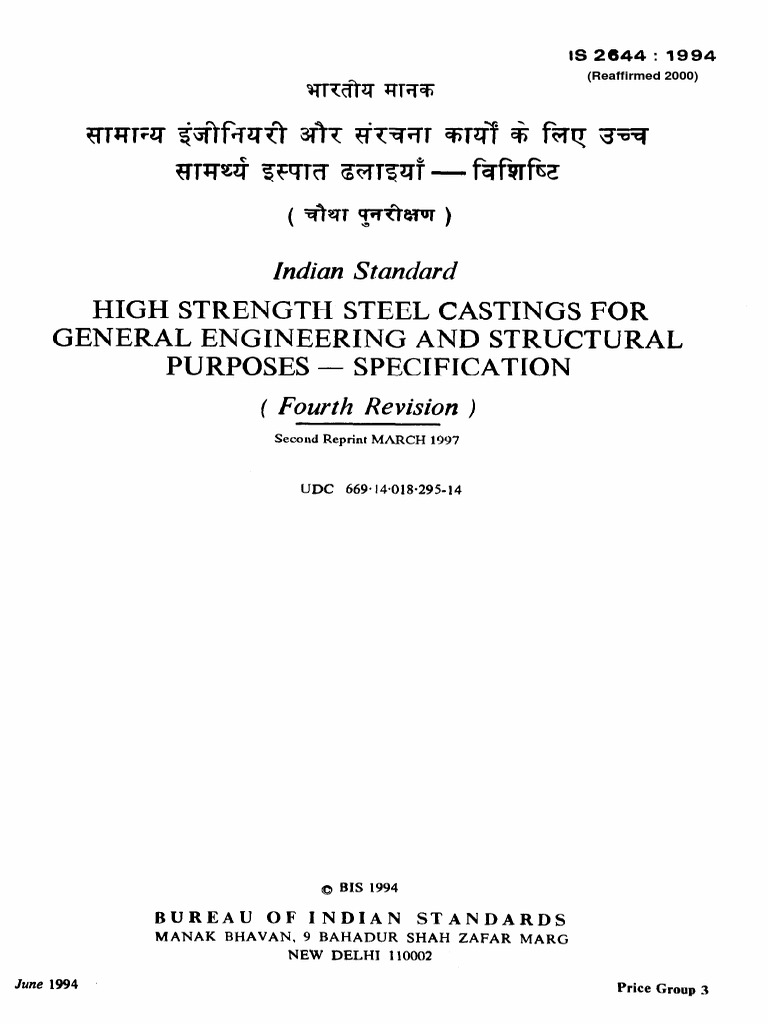 IS 2644 : 1994
(Reaffirmed 2000)

भारतीय मानक

सामान्य इंजीनियरी और संरचना कार्यों के लिए उच्च सामर्थ्य इस्पात ढलाइयाँ — विशिष्टि

( चौथा पुनरीक्षण )

Indian Standard

HIGH STRENGTH STEEL CASTINGS FOR GENERAL ENGINEERING AND STRUCTURAL PURPOSES — SPECIFICATION

( Fourth Revision )

Second Reprint MARCH 1997

UDC 669·14·018·295-14

© BIS 1994

BUREAU OF INDIAN STANDARDS
MANAK BHAVAN, 9 BAHADUR SHAH ZAFAR MARG
NEW DELHI 110002

June 1994

Price Group 3